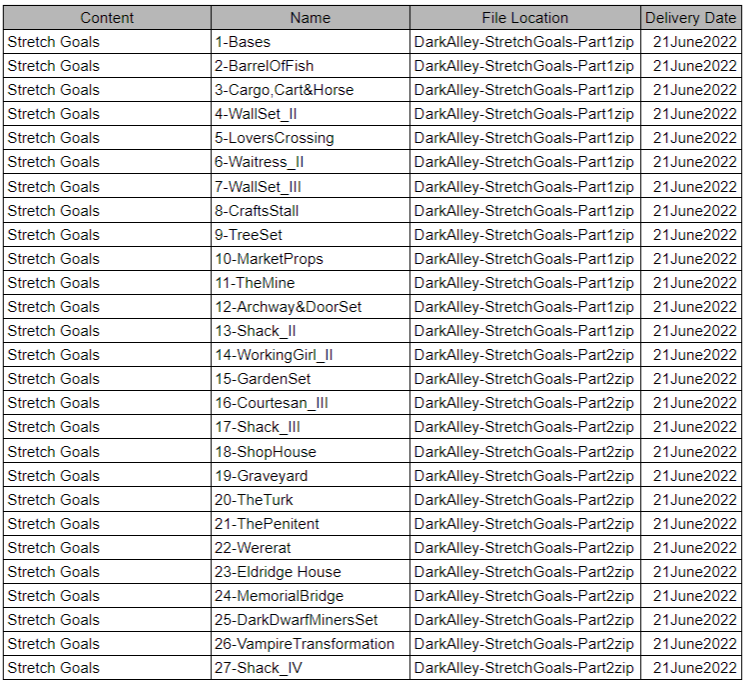 | Content | Name | File Location | Delivery Date |
|---|---|---|---|
| Stretch Goals | 1-Bases | DarkAlley-StretchGoals-Part1zip | 21June2022 |
| Stretch Goals | 2-BarrelOfFish | DarkAlley-StretchGoals-Part1zip | 21June2022 |
| Stretch Goals | 3-Cargo,Cart&Horse | DarkAlley-StretchGoals-Part1zip | 21June2022 |
| Stretch Goals | 4-WallSet_II | DarkAlley-StretchGoals-Part1zip | 21June2022 |
| Stretch Goals | 5-LoversCrossing | DarkAlley-StretchGoals-Part1zip | 21June2022 |
| Stretch Goals | 6-Waitress_II | DarkAlley-StretchGoals-Part1zip | 21June2022 |
| Stretch Goals | 7-WallSet_III | DarkAlley-StretchGoals-Part1zip | 21June2022 |
| Stretch Goals | 8-CraftsStall | DarkAlley-StretchGoals-Part1zip | 21June2022 |
| Stretch Goals | 9-TreeSet | DarkAlley-StretchGoals-Part1zip | 21June2022 |
| Stretch Goals | 10-MarketProps | DarkAlley-StretchGoals-Part1zip | 21June2022 |
| Stretch Goals | 11-TheMine | DarkAlley-StretchGoals-Part1zip | 21June2022 |
| Stretch Goals | 12-Archway&DoorSet | DarkAlley-StretchGoals-Part1zip | 21June2022 |
| Stretch Goals | 13-Shack_II | DarkAlley-StretchGoals-Part1zip | 21June2022 |
| Stretch Goals | 14-WorkingGirl_II | DarkAlley-StretchGoals-Part2zip | 21June2022 |
| Stretch Goals | 15-GardenSet | DarkAlley-StretchGoals-Part2zip | 21June2022 |
| Stretch Goals | 16-Courtesan_III | DarkAlley-StretchGoals-Part2zip | 21June2022 |
| Stretch Goals | 17-Shack_III | DarkAlley-StretchGoals-Part2zip | 21June2022 |
| Stretch Goals | 18-ShopHouse | DarkAlley-StretchGoals-Part2zip | 21June2022 |
| Stretch Goals | 19-Graveyard | DarkAlley-StretchGoals-Part2zip | 21June2022 |
| Stretch Goals | 20-TheTurk | DarkAlley-StretchGoals-Part2zip | 21June2022 |
| Stretch Goals | 21-ThePenitent | DarkAlley-StretchGoals-Part2zip | 21June2022 |
| Stretch Goals | 22-Wererat | DarkAlley-StretchGoals-Part2zip | 21June2022 |
| Stretch Goals | 23-Eldridge House | DarkAlley-StretchGoals-Part2zip | 21June2022 |
| Stretch Goals | 24-MemorialBridge | DarkAlley-StretchGoals-Part2zip | 21June2022 |
| Stretch Goals | 25-DarkDwarfMinersSet | DarkAlley-StretchGoals-Part2zip | 21June2022 |
| Stretch Goals | 26-VampireTransformation | DarkAlley-StretchGoals-Part2zip | 21June2022 |
| Stretch Goals | 27-Shack_IV | DarkAlley-StretchGoals-Part2zip | 21June2022 |